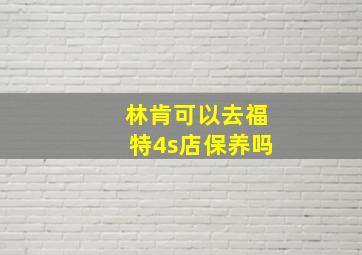 林肯可以去福特4s店保养吗